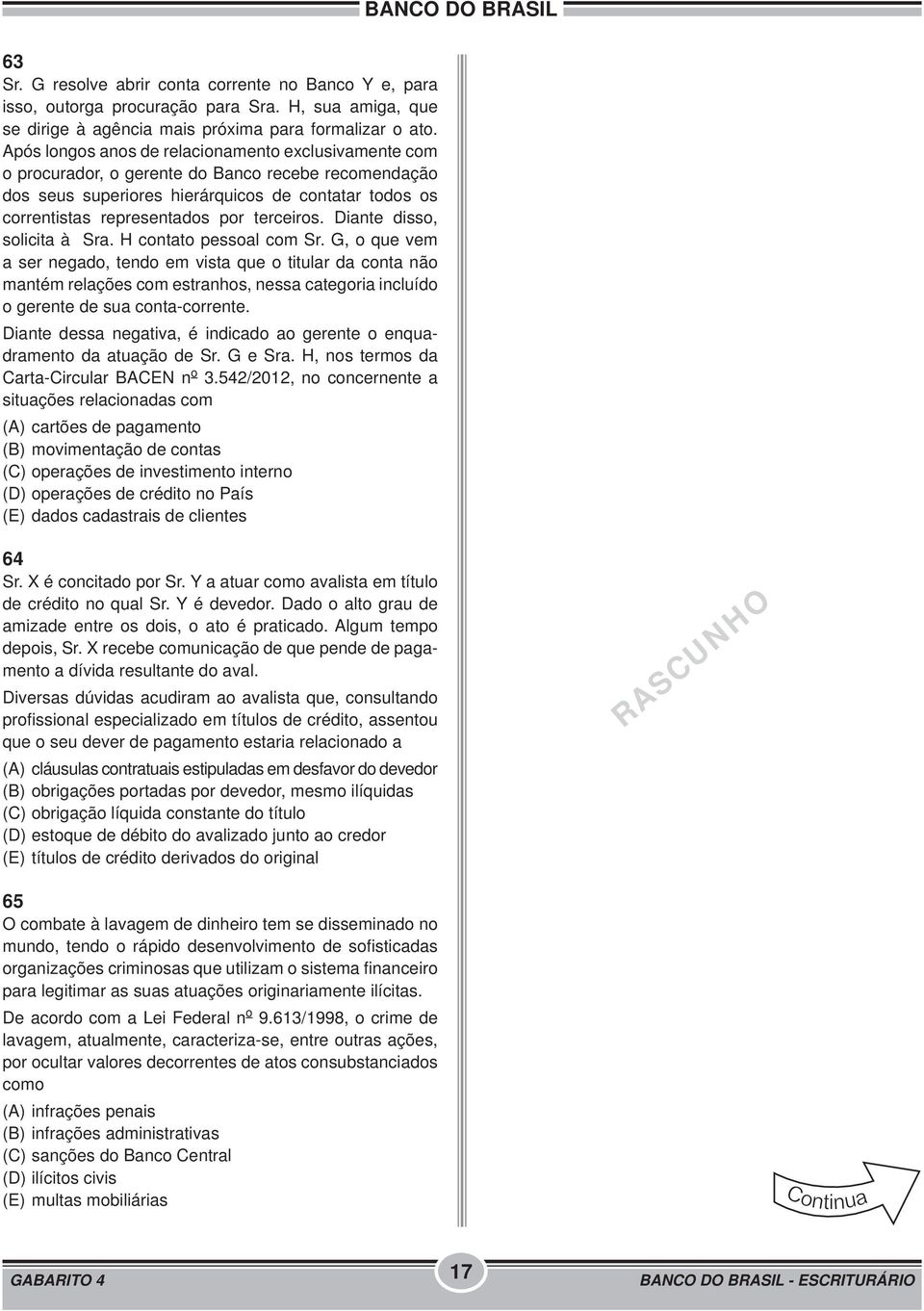 BANCO DO BRASIL

63
Sr. G resolve abrir conta corrente no Banco Y e, para isso, outorga procuração para Sra. H, sua amiga, que se dirige à agência mais próxima para formalizar o ato. Após longos anos de relacionamento exclusivamente com o procurador, o gerente do Banco recebe recomendação dos seus superiores hierárquicos de contatar todos os correntistas representados por terceiros. Diante disso, solicita à Sra. H contato pessoal com Sr. G, o que vem a ser negado, tendo em vista que o titular da conta não mantém relações com estranhos, nessa categoria incluído o gerente de sua conta-corrente.

Diante dessa negativa, é indicado ao gerente o enquadramento da atuação de Sr. G e Sra. H, nos termos da Carta-Circular BACEN nº 3.542/2012, no concernente a situações relacionadas com

(A) cartões de pagamento
(B) movimentação de contas
(C) operações de investimento interno
(D) operações de crédito no País
(E) dados cadastrais de clientes

64
Sr. X é concitado por Sr. Y a atuar como avalista em título de crédito no qual Sr. Y é devedor. Dado o alto grau de amizade entre os dois, o ato é praticado. Algum tempo depois, Sr. X recebe comunicação de que pende de pagamento a dívida resultante do aval.

Diversas dúvidas acudiram ao avalista que, consultando profissional especializado em títulos de crédito, assentou que o seu dever de pagamento estaria relacionado a

(A) cláusulas contratuais estipuladas em desfavor do devedor
(B) obrigações portadas por devedor, mesmo ilíquidas
(C) obrigação líquida constante do título
(D) estoque de débito do avalizado junto ao credor
(E) títulos de crédito derivados do original

65
O combate à lavagem de dinheiro tem se disseminado no mundo, tendo o rápido desenvolvimento de sofisticadas organizações criminosas que utilizam o sistema financeiro para legitimar as suas atuações originariamente ilícitas.

De acordo com a Lei Federal nº 9.613/1998, o crime de lavagem, atualmente, caracteriza-se, entre outras ações, por ocultar valores decorrentes de atos consubstanciados como

(A) infrações penais
(B) infrações administrativas
(C) sanções do Banco Central
(D) ilícitos civis
(E) multas mobiliárias

RASCUNHO

Continua

GABARITO 4
17
BANCO DO BRASIL - ESCRITURÁRIO